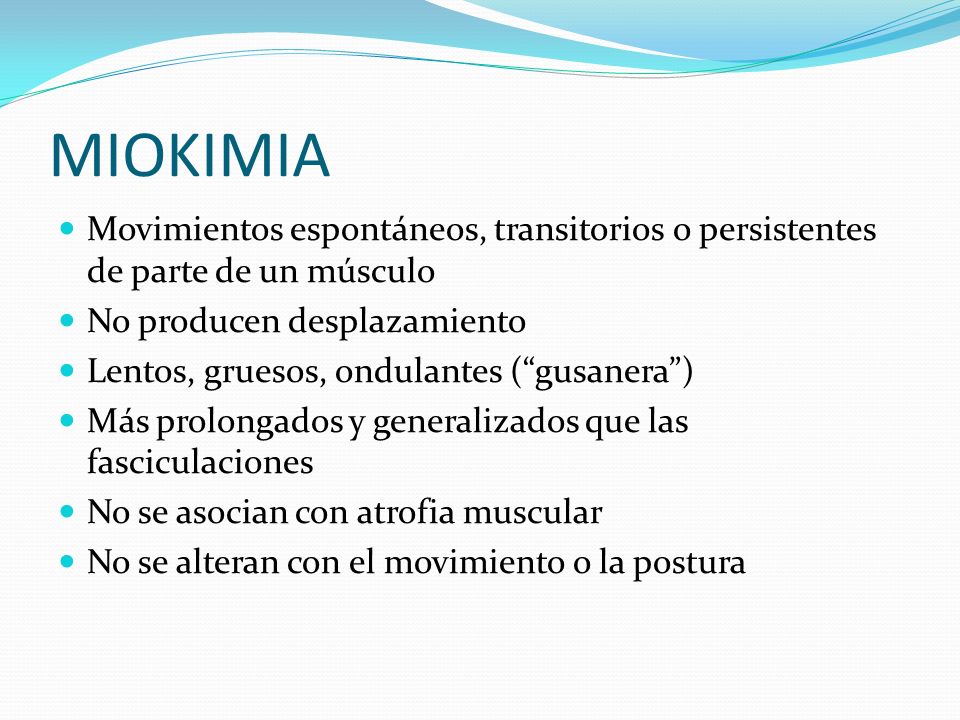 MIOKIMIA

- Movimientos espontáneos, transitorios o persistentes de parte de un músculo
- No producen desplazamiento
- Lentos, gruesos, ondulantes (“gusanera”)
- Más prolongados y generalizados que las fasciculaciones
- No se asocian con atrofia muscular
- No se alteran con el movimiento o la postura